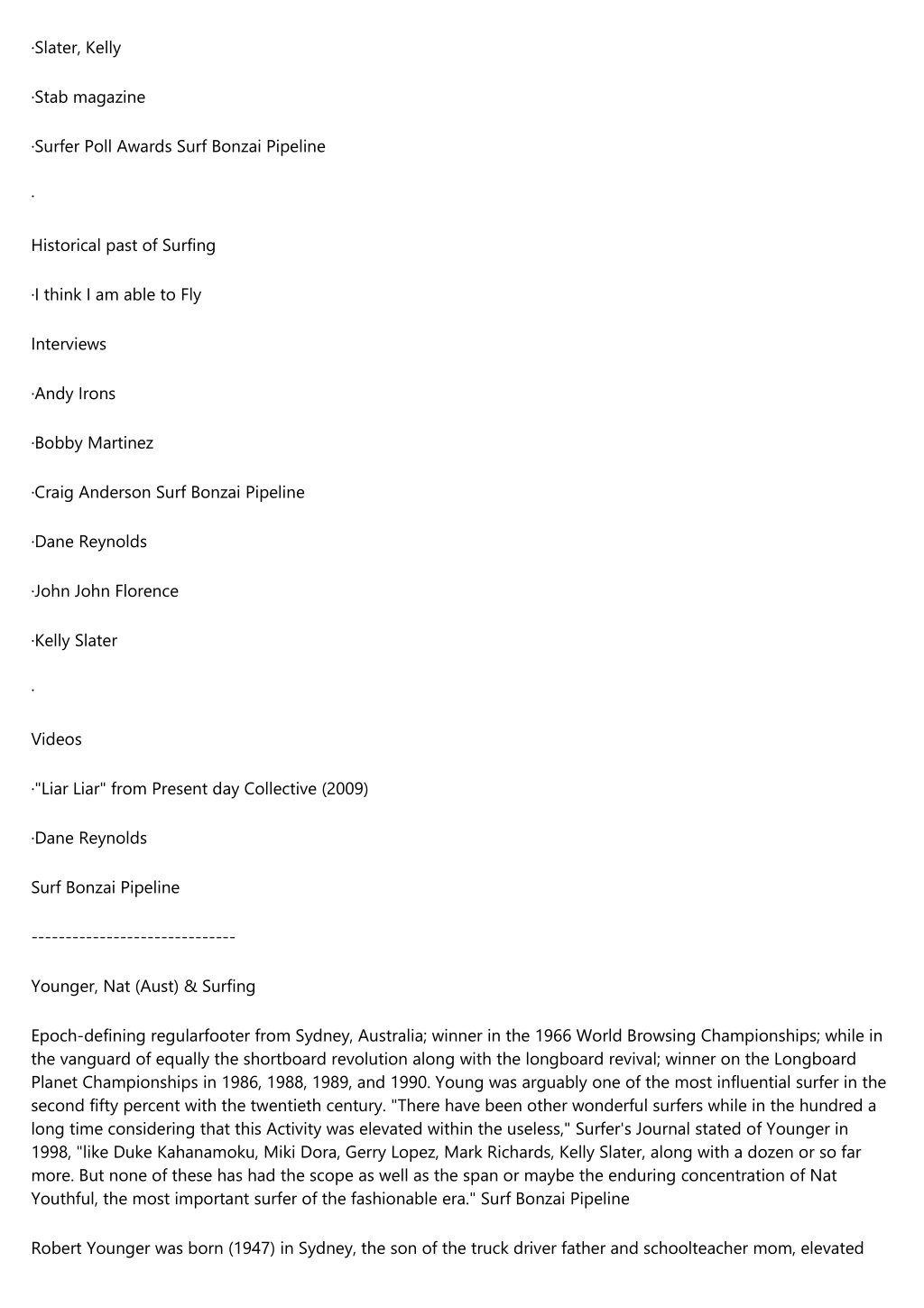 ·Slater, Kelly

·Stab magazine

·Surfer Poll Awards Surf Bonzai Pipeline

·

Historical past of Surfing

·I think I am able to Fly

Interviews

·Andy Irons

·Bobby Martinez

·Craig Anderson Surf Bonzai Pipeline

·Dane Reynolds

·John John Florence

·Kelly Slater

·

Videos

·"Liar Liar" from Present day Collective (2009)

·Dane Reynolds

Surf Bonzai Pipeline

------------------------------

Younger, Nat (Aust) & Surfing

Epoch-defining regularfooter from Sydney, Australia; winner in the 1966 World Browsing Championships; while in the vanguard of equally the shortboard revolution along with the longboard revival; winner on the Longboard Planet Championships in 1986, 1988, 1989, and 1990. Young was arguably one of the most influential surfer in the second fifty percent with the twentieth century. "There have been other wonderful surfers while in the hundred a long time considering that this Activity was elevated within the useless," Surfer's Journal stated of Younger in 1998, "like Duke Kahanamoku, Miki Dora, Gerry Lopez, Mark Richards, Kelly Slater, along with a dozen or so far more. But none of these has had the scope as well as the span or maybe the enduring concentration of Nat Youthful, the most important surfer of the fashionable era." Surf Bonzai Pipeline

Robert Younger was born (1947) in Sydney, the son of the truck driver father and schoolteacher mom, elevated